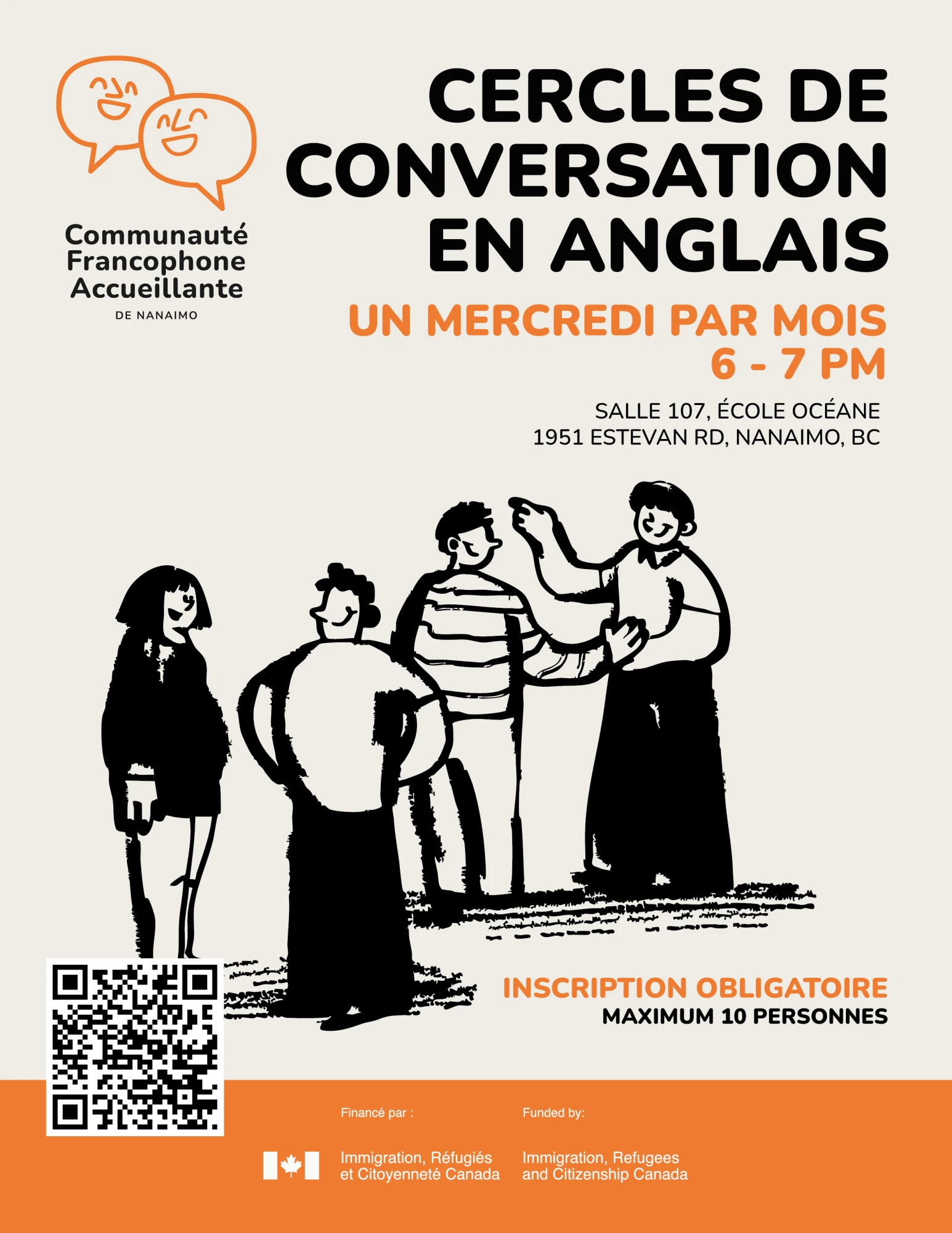 Communauté
Francophone
Accueillante
DE NANAIMO

CERCLES DE CONVERSATION EN ANGLAIS

UN MERCREDI PAR MOIS
6 - 7 PM

SALLE 107, ÉCOLE OCÉANE
1951 ESTEVAN RD, NANAIMO, BC

INSCRIPTION OBLIGATOIRE
MAXIMUM 10 PERSONNES

Financé par :
Immigration, Réfugiés
et Citoyenneté Canada

Funded by:
Immigration, Refugees
and Citizenship Canada